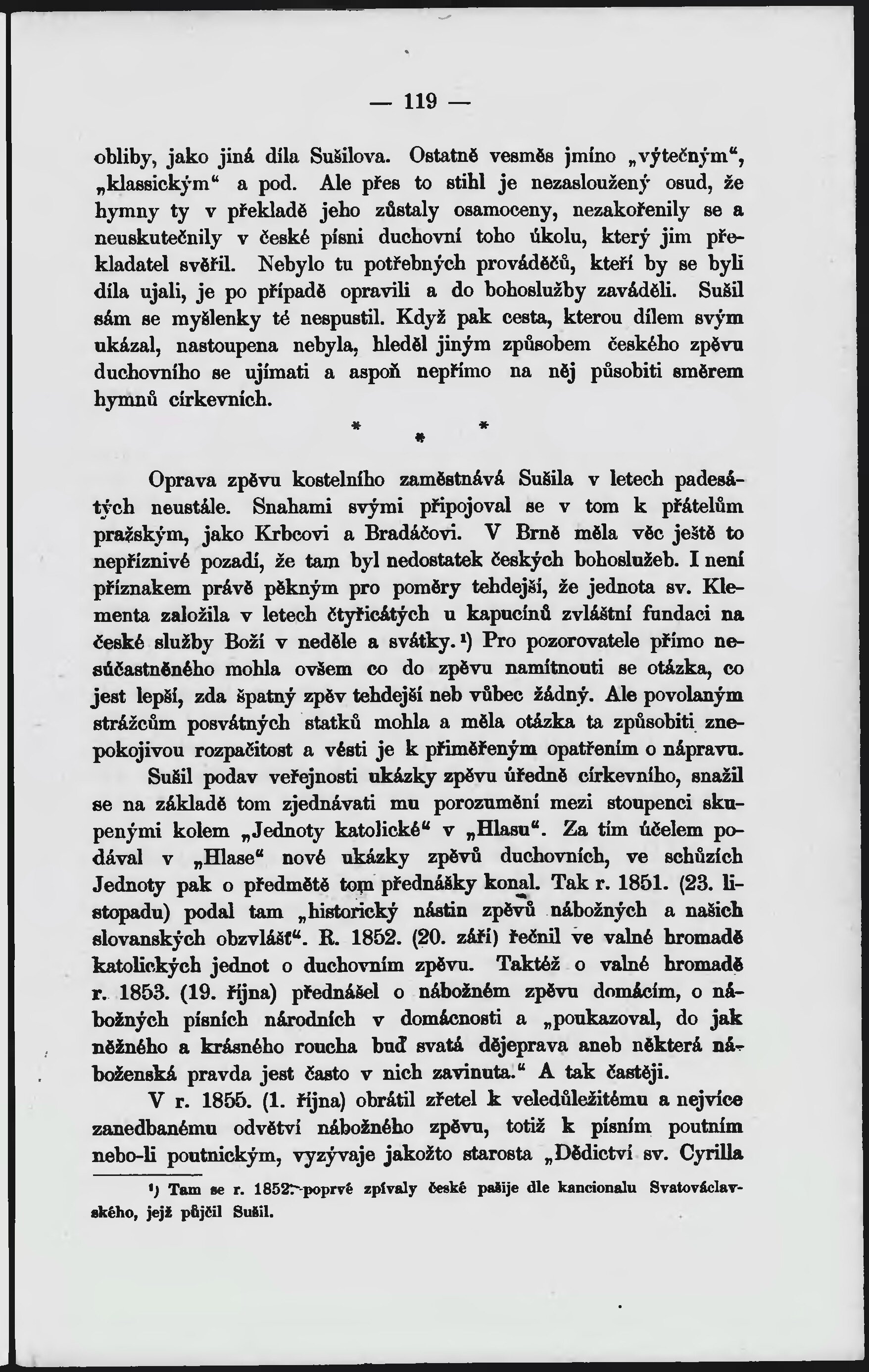 — 119 —

obliby, jako jiná díla Sušilova. Ostatně vesměs jmíno „výtečným“, „klassickým“ a pod. Ale přes to stihl je nezasloužený osud, že hymny ty v překladě jeho zůstaly osamoceny, nezakořenily se a neuskutečnily v české písni duchovní toho úkolu, který jim překladatel svěřil. Nebylo tu potřebných prováděčů, kteří by se byli díla ujali, je po případě opravili a do bohoslužby zaváděli. Sušil sám se myšlenky té nespustil. Když pak cesta, kterou dílem svým ukázal, nastoupena nebyla, hleděl jiným způsobem českého zpěvu duchovního se ujímati a aspoň nepřímo na něj působiti směrem hymnů církevních.

* * *

Oprava zpěvu kostelního zaměstnává Sušila v letech padesátých neustále. Snahami svými připojoval se v tom k přátelům pražským, jako Krbcovi a Bradáčovi. V Brně měla věc ještě to nepříznivé pozadí, že tam byl nedostatek českých bohoslužeb. I není příznakem právě pěkným pro poměry tehdejší, že jednota sv. Klementa založila v letech čtyřicátých u kapucínů zvláštní fundaci na české služby Boží v neděle a svátky.¹) Pro pozorovatele přímo nesúčastněného mohla ovšem co do zpěvu namítnouti se otázka, co jest lepší, zda špatný zpěv tehdejší neb vůbec žádný. Ale povolaným strážcům posvátných statků mohla a měla otázka ta způsobiti znepokojivou rozpačitost a vésti je k přiměřeným opatřením o nápravu.

Sušil podav veřejnosti ukázky zpěvu úředně církevního, snažil se na základě tom zjednávati mu porozumění mezi stoupenci skupenými kolem „Jednoty katolické“ v „Hlasu“. Za tím účelem podával v „Hlase“ nové ukázky zpěvů duchovních, ve schůzích Jednoty pak o předmětě tom přednášky konal. Tak r. 1851. (23. listopadu) podal tam „historický nástin zpěvů nábožných a našich slovanských obzvlášť“. R. 1852. (20. září) řečnil ve valné hromadě katolických jednot o duchovním zpěvu. Taktéž o valné hromadě r. 1853. (19. října) přednášel o nábožném zpěvu domácím, o nábožných písních národních v domácnosti a „poukazoval, do jak něžného a krásného roucha buď svatá dějeprava aneb některá náboženská pravda jest často v nich zavinuta.“ A tak častěji.

V r. 1855. (1. října) obrátil zřetel k veledůležitému a nejvíce zanedbanému odvětví nábožného zpěvu, totiž k písním poutním nebo-li poutnickým, vyzývaje jakožto starosta „Dědictví sv. Cyrilla

¹) Tam se r. 1852. poprvé zpívaly české pašije dle kancionalu Svatováclavského, jejž půjčil Sušil.